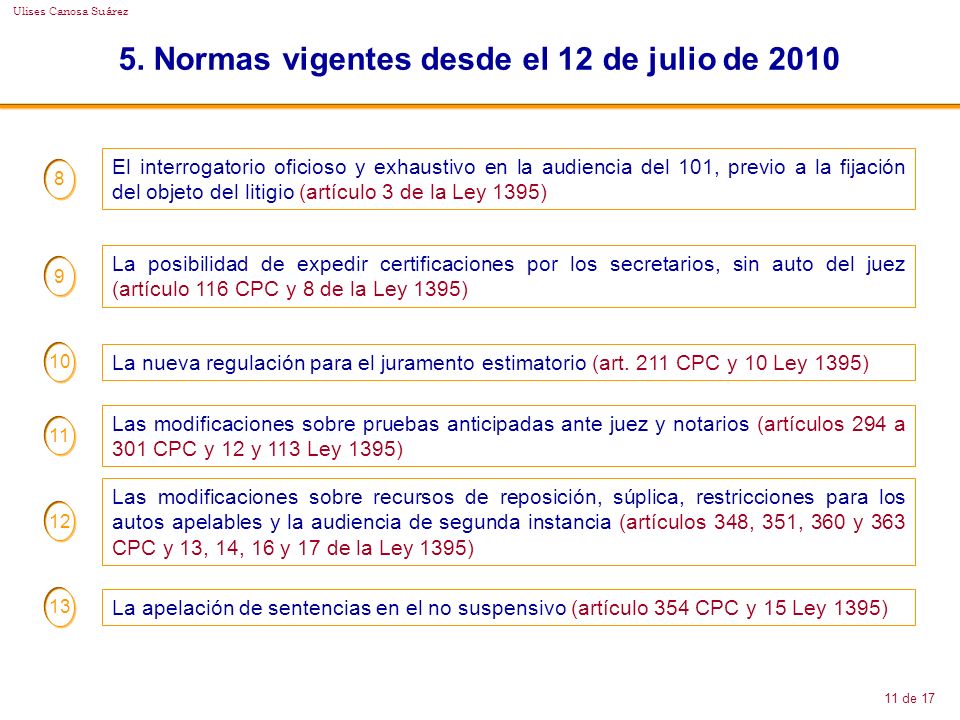 Ulises Canosa Suárez

5. Normas vigentes desde el 12 de julio de 2010

8

El interrogatorio oficioso y exhaustivo en la audiencia del 101, previo a la fijación del objeto del litigio (artículo 3 de la Ley 1395)

9

La posibilidad de expedir certificaciones por los secretarios, sin auto del juez (artículo 116 CPC y 8 de la Ley 1395)

10

La nueva regulación para el juramento estimatorio (art. 211 CPC y 10 Ley 1395)

11

Las modificaciones sobre pruebas anticipadas ante juez y notarios (artículos 294 a 301 CPC y 12 y 113 Ley 1395)

12

Las modificaciones sobre recursos de reposición, súplica, restricciones para los autos apelables y la audiencia de segunda instancia (artículos 348, 351, 360 y 363 CPC y 13, 14, 16 y 17 de la Ley 1395)

13

La apelación de sentencias en el no suspensivo (artículo 354 CPC y 15 Ley 1395)

11 de 17